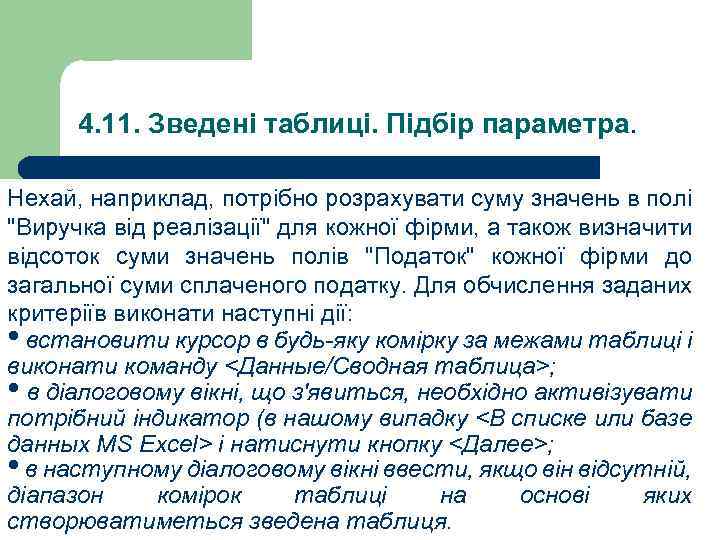 4.11. Зведені таблиці. Підбір параметра.

Нехай, наприклад, потрібно розрахувати суму значень в полі "Виручка від реалізації" для кожної фірми, а також визначити відсоток суми значень полів "Податок" кожної фірми до загальної суми сплаченого податку. Для обчислення заданих критеріїв виконати наступні дії:

• встановити курсор в будь-яку комірку за межами таблиці і виконати команду <Данные/Сводная таблица>;

• в діалоговому вікні, що з'явиться, необхідно активізувати потрібний індикатор (в нашому випадку <В списке или базе данных MS Excel> і натиснути кнопку <Далее>;

• в наступному діалоговому вікні ввести, якщо він відсутній, діапазон комірок таблиці на основі яких створюватиметься зведена таблиця.